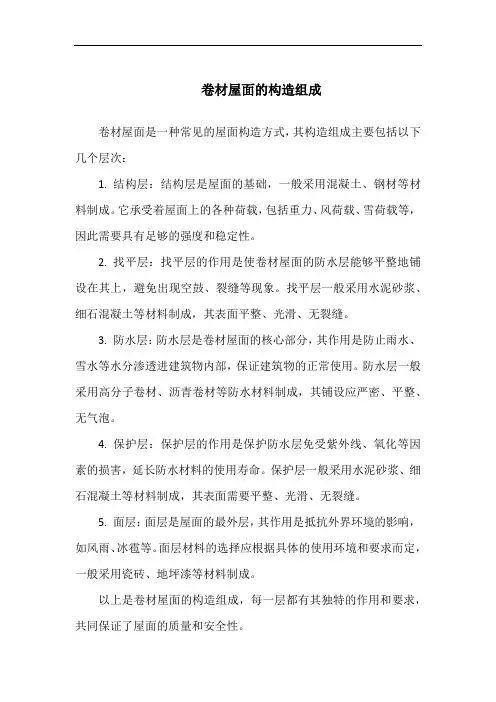 卷材屋面的构造组成

卷材屋面是一种常见的屋面构造方式，其构造组成主要包括以下几个层次：

1. 结构层：结构层是屋面的基础，一般采用混凝土、钢材等材料制成。它承受着屋面上的各种荷载，包括重力、风荷载、雪荷载等，因此需要具有足够的强度和稳定性。

2. 找平层：找平层的作用是使卷材屋面的防水层能够平整地铺设在其上，避免出现空鼓、裂缝等现象。找平层一般采用水泥砂浆、细石混凝土等材料制成，其表面平整、光滑、无裂缝。

3. 防水层：防水层是卷材屋面的核心部分，其作用是防止雨水、雪水等水分渗透进建筑物内部，保证建筑物的正常使用。防水层一般采用高分子卷材、沥青卷材等防水材料制成，其铺设应严密、平整、无气泡。

4. 保护层：保护层的作用是保护防水层免受紫外线、氧化等因素的损害，延长防水材料的使用寿命。保护层一般采用水泥砂浆、细石混凝土等材料制成，其表面需要平整、光滑、无裂缝。

5. 面层：面层是屋面的最外层，其作用是抵抗外界环境的影响，如风雨、冰雹等。面层材料的选择应根据具体的使用环境和要求而定，一般采用瓷砖、地坪漆等材料制成。

以上是卷材屋面的构造组成，每一层都有其独特的作用和要求，共同保证了屋面的质量和安全性。